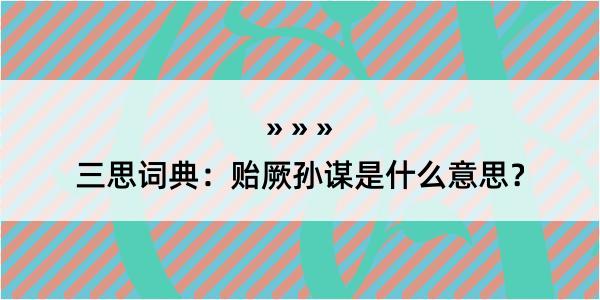 » » »

三思词典：贻厥孙谋是什么意思？